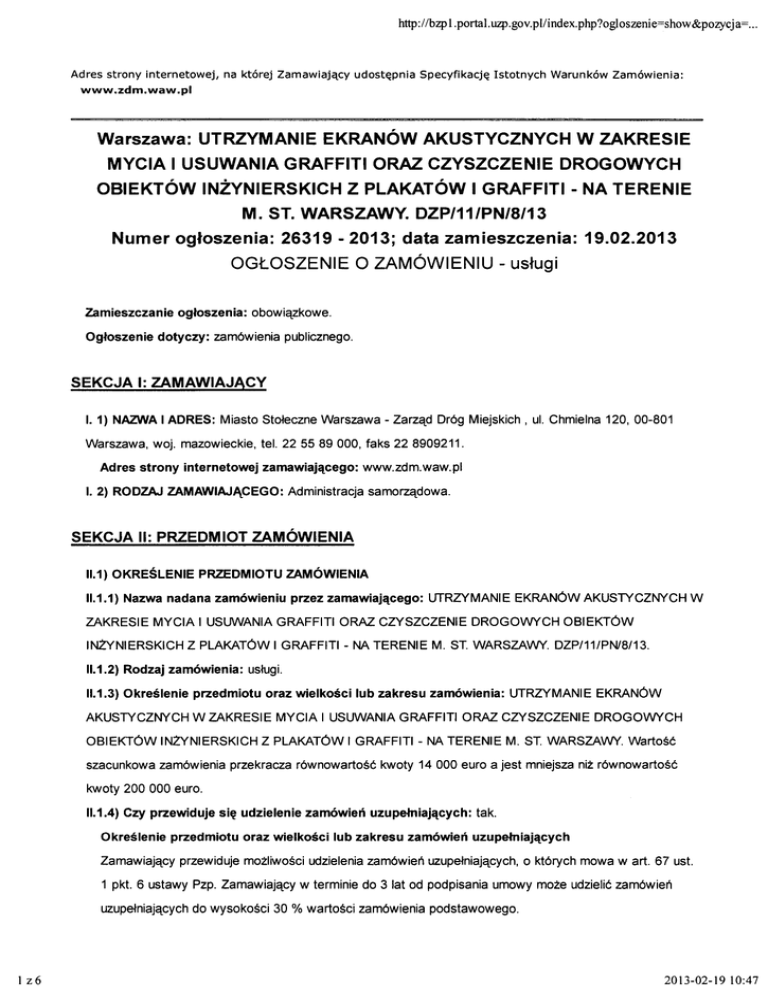 http://bzp1.portal.uzp.gov.pl/index.php?ogloszenie=show&pozycja=...

Adres strony internetowej, na której Zamawiający udostępnia Specyfikację Istotnych Warunków Zamówienia: www.zdm.waw.pl

Warszawa: UTRZYMANIE EKRANÓW AKUSTYCZNYCH W ZAKRESIE MYCIA I USUWANIA GRAFFITI ORAZ CZYSZCZENIE DROGOWYCH OBIEKTÓW INŻYNIERSKICH Z PLAKATÓW I GRAFFITI - NA TERENIE M. ST. WARSZAWY. DZP/11/PN/8/13
Numer ogłoszenia: 26319 - 2013; data zamieszczenia: 19.02.2013
OGŁOSZENIE O ZAMÓWIENIU - usługi

Zamieszczanie ogłoszenia: obowiązkowe.

Ogłoszenie dotyczy: zamówienia publicznego.

SEKCJA I: ZAMAWIAJĄCY

I. 1) NAZWA I ADRES: Miasto Stołeczne Warszawa - Zarząd Dróg Miejskich , ul. Chmielna 120, 00-801 Warszawa, woj. mazowieckie, tel. 22 55 89 000, faks 22 8909211.

Adres strony internetowej zamawiającego: www.zdm.waw.pl

I. 2) RODZAJ ZAMAWIAJĄCEGO: Administracja samorządowa.

SEKCJA II: PRZEDMIOT ZAMÓWIENIA

II.1) OKREŚLENIE PRZEDMIOTU ZAMÓWIENIA

II.1.1) Nazwa nadana zamówieniu przez zamawiającego: UTRZYMANIE EKRANÓW AKUSTYCZNYCH W ZAKRESIE MYCIA I USUWANIA GRAFFITI ORAZ CZYSZCZENIE DROGOWYCH OBIEKTÓW INŻYNIERSKICH Z PLAKATÓW I GRAFFITI - NA TERENIE M. ST. WARSZAWY. DZP/11/PN/8/13.

II.1.2) Rodzaj zamówienia: usługi.

II.1.3) Określenie przedmiotu oraz wielkości lub zakresu zamówienia: UTRZYMANIE EKRANÓW AKUSTYCZNYCH W ZAKRESIE MYCIA I USUWANIA GRAFFITI ORAZ CZYSZCZENIE DROGOWYCH OBIEKTÓW INŻYNIERSKICH Z PLAKATÓW I GRAFFITI - NA TERENIE M. ST. WARSZAWY. Wartość szacunkowa zamówienia przekracza równowartość kwoty 14 000 euro a jest mniejsza niż równowartość kwoty 200 000 euro.

II.1.4) Czy przewiduje się udzielenie zamówień uzupełniających: tak.

Określenie przedmiotu oraz wielkości lub zakresu zamówień uzupełniających
Zamawiający przewiduje możliwości udzielenia zamówień uzupełniających, o których mowa w art. 67 ust. 1 pkt. 6 ustawy Pzp. Zamawiający w terminie do 3 lat od podpisania umowy może udzielić zamówień uzupełniających do wysokości 30 % wartości zamówienia podstawowego.

1 z 6

2013-02-19 10:47